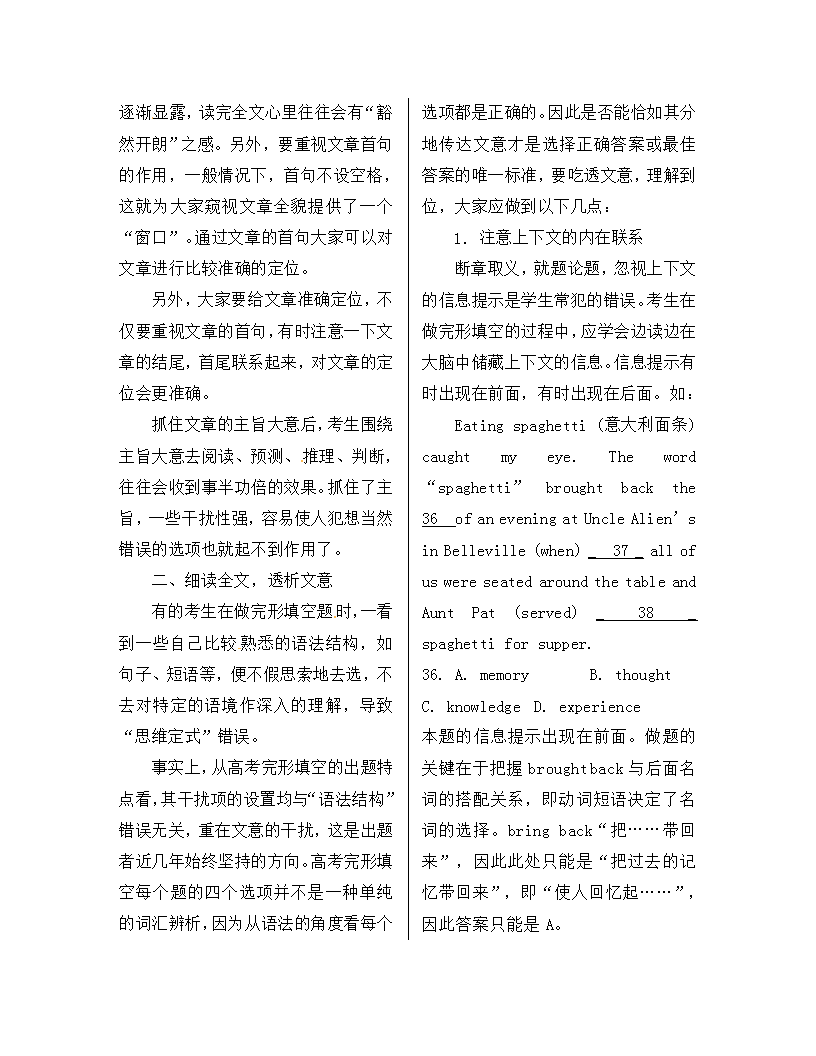 逐渐显露，读完全文心里往往会有“豁然开朗”之感。另外，要重视文章首句的作用，一般情况下，首句不设空格，这就为大家窥视文章全貌提供了一个“窗口”。通过文章的首句大家可以对文章进行比较准确的定位。

另外，大家要给文章准确定位，不仅要重视文章的首句，有时注意一下文章的结尾，首尾联系起来，对文章的定位会更准确。

抓住文章的主旨大意后，考生围绕主旨大意去阅读、预测、推理、判断，往往会收到事半功倍的效果。抓住了主旨，一些干扰性强，容易使人犯想当然错误的选项也就起不到作用了。

二、细读全文，透析文意

有的考生在做完形填空题时，一看到一些自己比较熟悉的语法结构，如句子、短语等，便不假思索地去选，不去对特定的语境作深入的理解，导致“思维定式”错误。

事实上，从高考完形填空的出题特点看，其干扰项的设置均与“语法结构”错误无关，重在文意的干扰，这是出题者近几年始终坚持的方向。高考完形填空每个题的四个选项并不是一种单纯的词汇辨析，因为从语法的角度看每个选项都是正确的。因此是否能恰如其分地传达文意才是选择正确答案或最佳答案的唯一标准，要吃透文意，理解到位，大家应做到以下几点：

1. 注意上下文的内在联系

断章取义，就题论题，忽视上下文的信息提示是学生常犯的错误。考生在做完形填空的过程中，应学会边读边在大脑中储藏上下文的信息。信息提示有时出现在前面，有时出现在后面。如：

Eating spaghetti (意大利面条) caught my eye. The word “spaghetti” brought back the 36 of an evening at Uncle Alien’s in Belleville (when) 37 all of us were seated around the table and Aunt Pat (served) 38 spaghetti for supper.

36. A. memory B. thought C. knowledge D. experience

本题的信息提示出现在前面。做题的关键在于把握 broughtback 与后面名词的搭配关系，即动词短语决定了名词的选择。bring back“把……带回来”，因此此处只能是“把过去的记忆带回来”，即“使人回忆起……”，因此答案只能是 A。